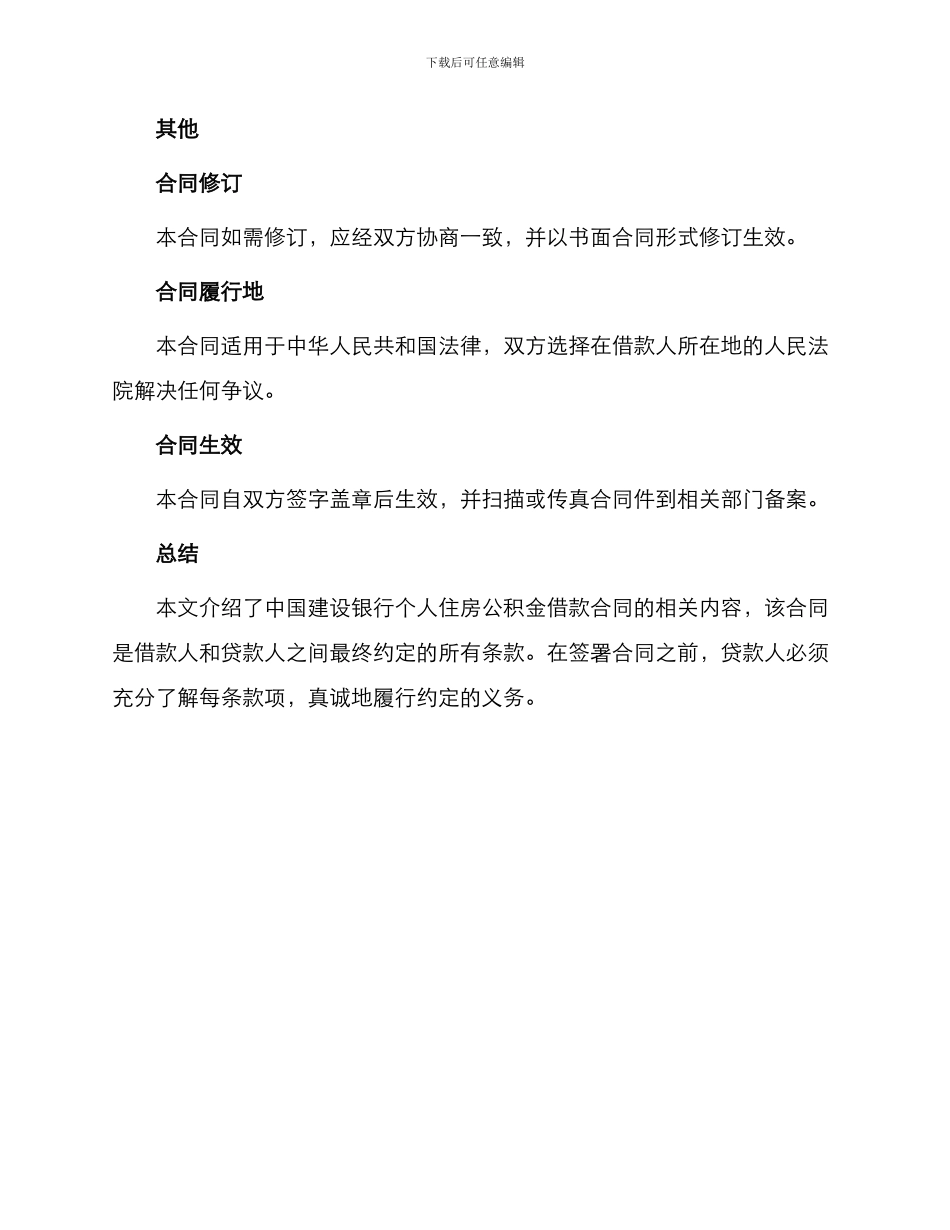 下载后可任意编辑

其他

合同修订

本合同如需修订，应经双方协商一致，并以书面合同形式修订生效。

合同履行地

本合同适用于中华人民共和国法律，双方选择在借款人所在地的人民法院解决任何争议。

合同生效

本合同自双方签字盖章后生效，并扫描或传真合同件到相关部门备案。

总结

本文介绍了中国建设银行个人住房公积金借款合同的相关内容，该合同是借款人和贷款人之间最终约定的所有条款。在签署合同之前，贷款人必须充分了解每条款项，真诚地履行约定的义务。